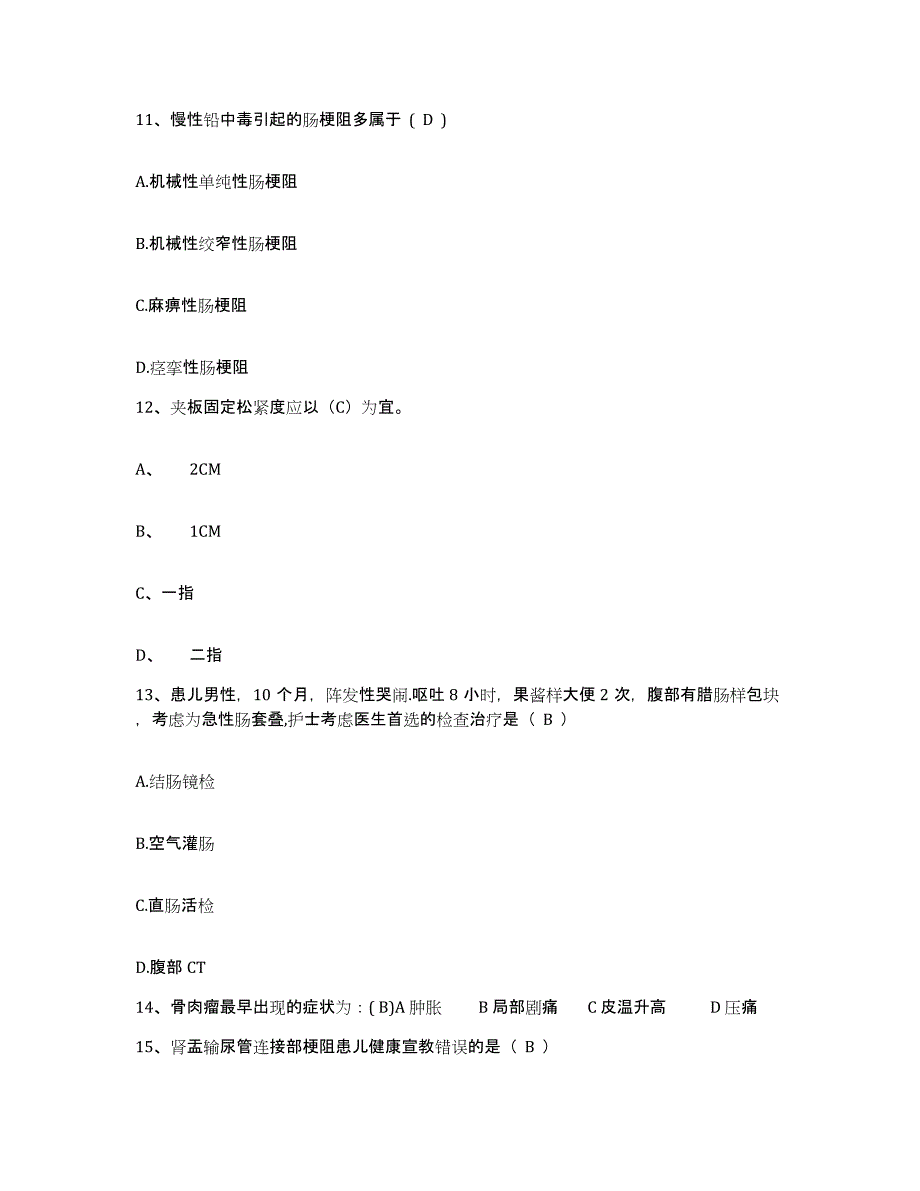 11、慢性铅中毒引起的肠梗阻多属于（ D ）

A.机械性单纯性肠梗阻

B.机械性绞窄性肠梗阻

C.麻痹性肠梗阻

D.痉挛性肠梗阻

12、夹板固定松紧度应以（C）为宜。

A、 2CM

B、 1CM

C、一指

D、 二指

13、患儿男性，10 个月，阵发性哭闹.呕吐 8 小时，果酱样大便 2 次，腹部有腊肠样包块，考虑为急性肠套叠,护士考虑医生首选的检查治疗是（ B ）

A.结肠镜检

B.空气灌肠

C.直肠活检

D.腹部 CT

14、骨肉瘤最早出现的症状为：( B)A 肿胀 B 局部剧痛 C 皮温升高 D 压痛

15、肾盂输尿管连接部梗阻患儿健康宣教错误的是（ B ）